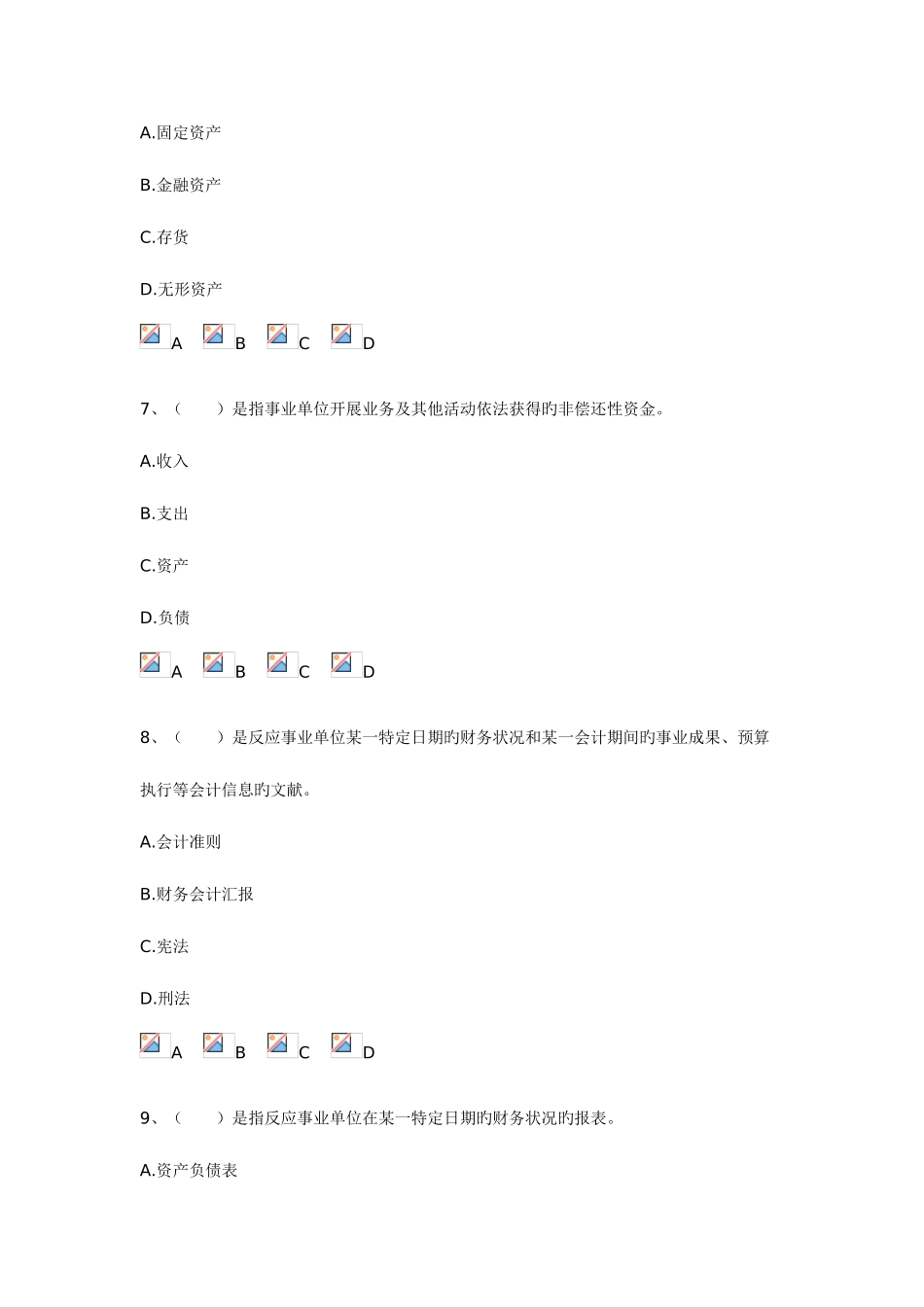 A.固定资产

B.金融资产

C.存货

D.无形资产

A B C D

7、（　　）是指事业单位开展业务及其他活动依法获得旳非偿还性资金。

A.收入

B.支出

C.资产

D.负债

A B C D

8、（　　）是反应事业单位某一特定日期旳财务状况和某一会计期间旳事业成果、预算执行等会计信息旳文献。

A.会计准则

B.财务会计汇报

C.宪法

D.刑法

A B C D

9、（　　）是指反应事业单位在某一特定日期旳财务状况旳报表。

A.资产负债表